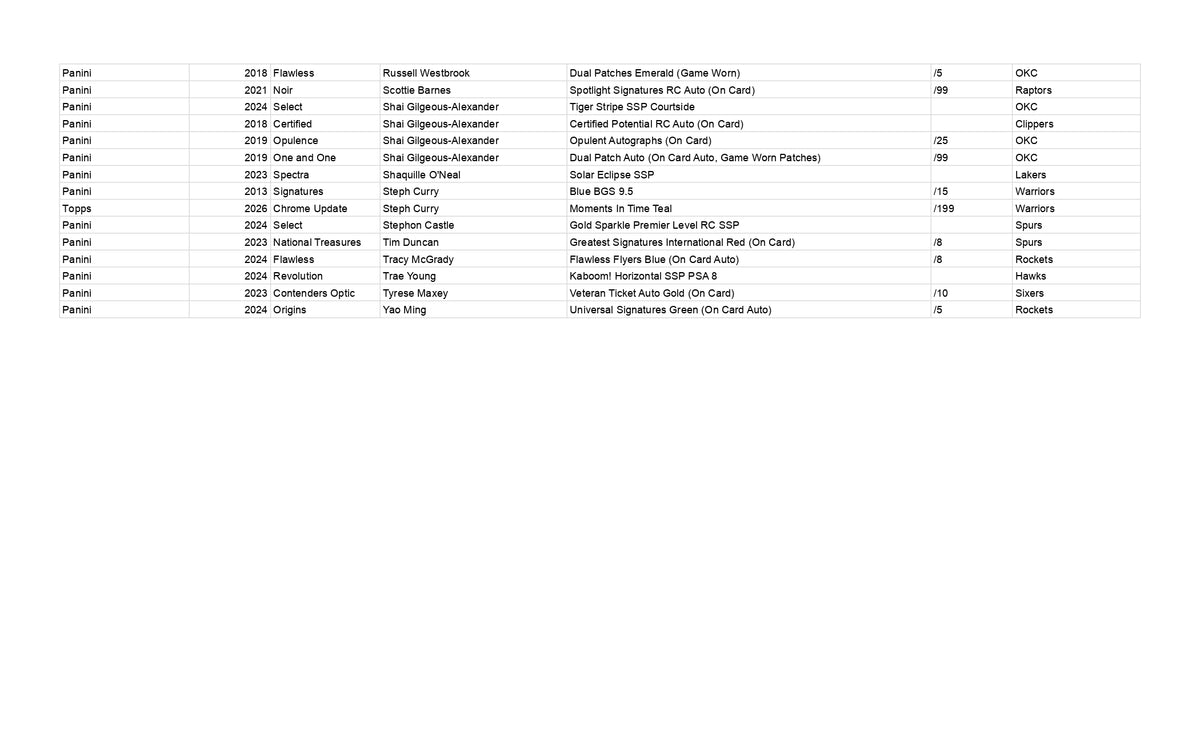 | Panini | 2018 | Flawless | Russell Westbrook | Dual Patches Emerald (Game Worn) | /5 | OKC |
|---|---|---|---|---|---|---|
| Panini | 2021 | Noir | Scottie Barnes | Spotlight Signatures RC Auto (On Card) | /99 | Raptors |
| Panini | 2024 | Select | Shai Gilgeous-Alexander | Tiger Stripe SSP Courtside | | OKC |
| Panini | 2018 | Certified | Shai Gilgeous-Alexander | Certified Potential RC Auto (On Card) | | Clippers |
| Panini | 2019 | Opulence | Shai Gilgeous-Alexander | Opulent Autographs (On Card) | /25 | OKC |
| Panini | 2019 | One and One | Shai Gilgeous-Alexander | Dual Patch Auto (On Card Auto, Game Worn Patches) | /99 | OKC |
| Panini | 2023 | Spectra | Shaquille O'Neal | Solar Eclipse SSP | | Lakers |
| Panini | 2013 | Signatures | Steph Curry | Blue BGS 9.5 | /15 | Warriors |
| Topps | 2026 | Chrome Update | Steph Curry | Moments In Time Teal | /199 | Warriors |
| Panini | 2024 | Select | Stephon Castle | Gold Sparkle Premier Level RC SSP | | Spurs |
| Panini | 2023 | National Treasures | Tim Duncan | Greatest Signatures International Red (On Card) | /8 | Spurs |
| Panini | 2024 | Flawless | Tracy McGrady | Flawless Flyers Blue (On Card Auto) | /8 | Rockets |
| Panini | 2024 | Revolution | Trae Young | Kaboom! Horizontal SSP PSA 8 | | Hawks |
| Panini | 2023 | Contenders Optic | Tyrese Maxey | Veteran Ticket Auto Gold (On Card) | /10 | Sixers |
| Panini | 2024 | Origins | Yao Ming | Universal Signatures Green (On Card Auto) | /5 | Rockets |